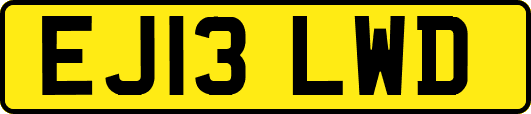 EJ13 LWD